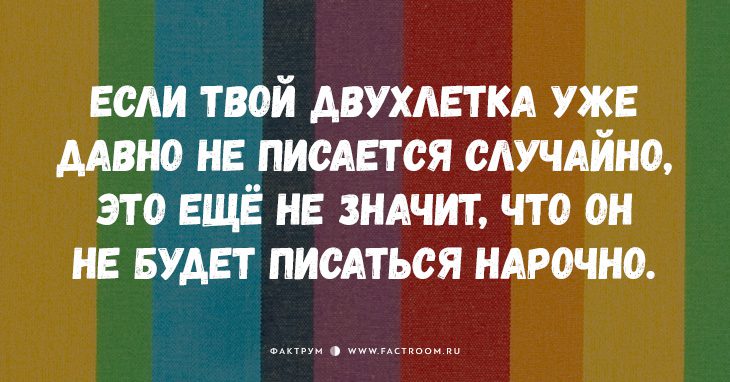 ЕСЛИ ТВОЙ ДВУХЛЕТКА УЖЕ ДАВНО НЕ ПИСАЕТСЯ СЛУЧАЙНО, ЭТО ЕЩЁ НЕ ЗНАЧИТ, ЧТО ОН НЕ БУДЕТ ПИСАТЬСЯ НАРОЧНО.

ФАКТРУМ WWW.FACTROOM.RU